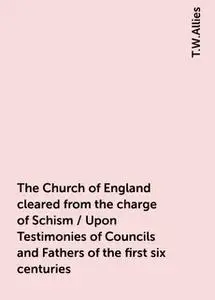 T.W.Allies

The Church of England cleared from the charge of Schism / Upon Testimonies of Councils and Fathers of the first six centuries